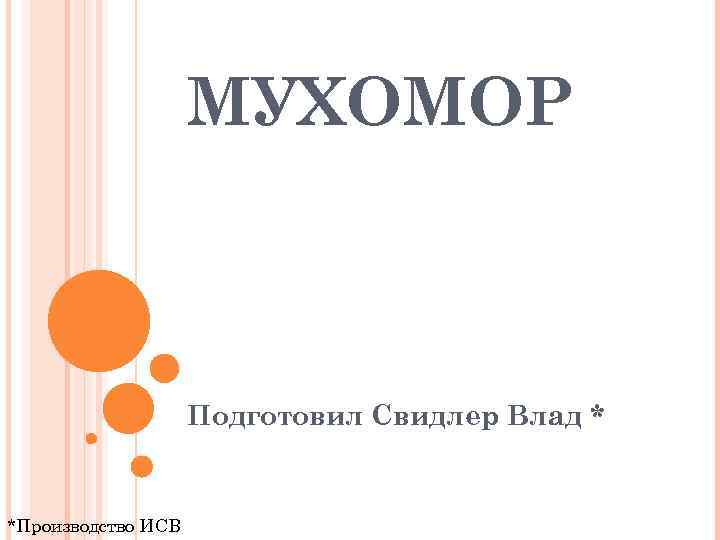 МУХОМОР

Подготовил Свидлер Влад *

*Производство ИСВ